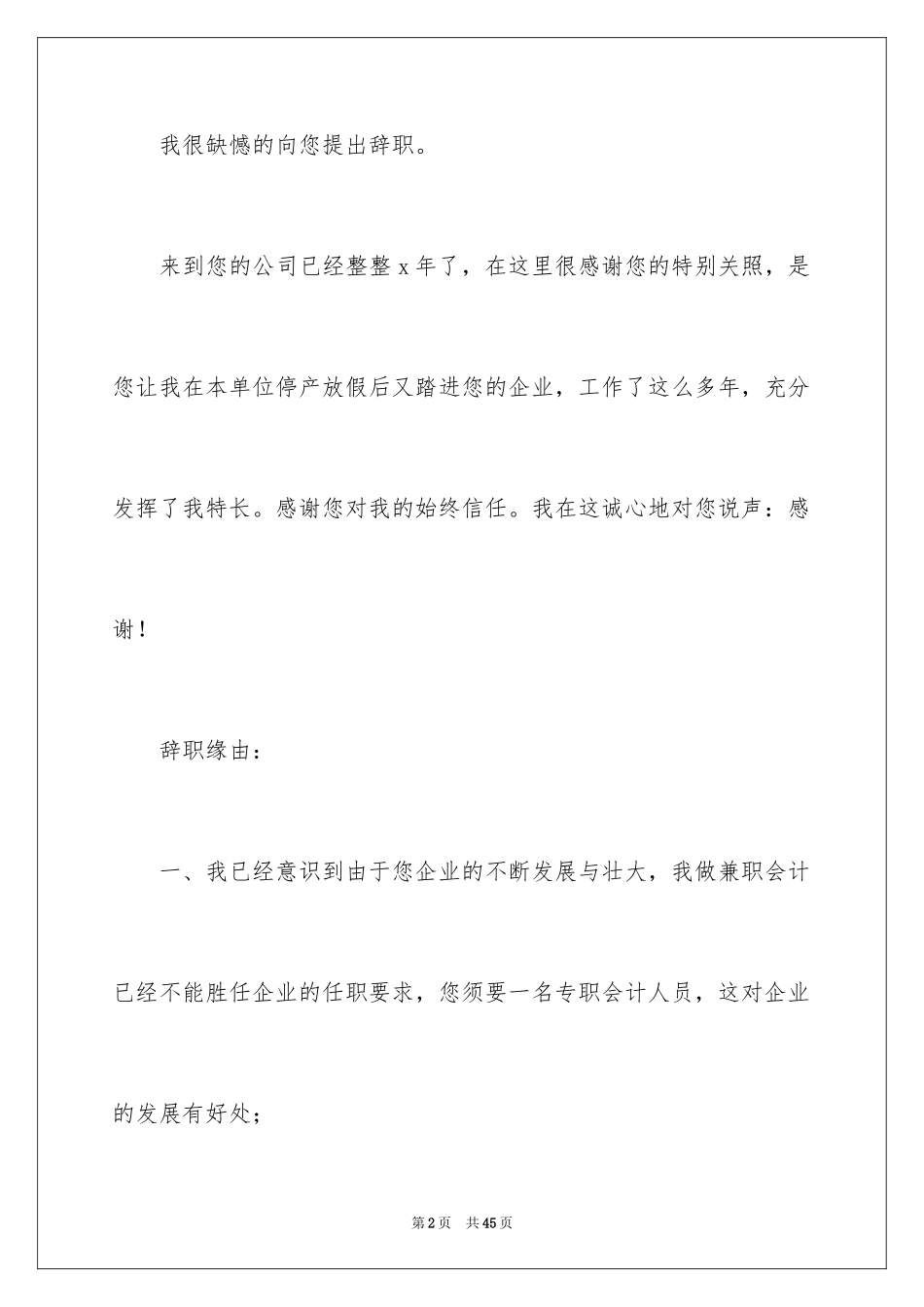 我很缺憾的向您提出辞职。

来到您的公司已经整整 x 年了，在这里很感谢您的特别关照，是您让我在本单位停产放假后又踏进您的企业，工作了这么多年，充分发挥了我特长。感谢您对我的始终信任。我在这诚心地对您说声：感谢！

辞职缘由：

一、我已经意识到由于您企业的不断发展与壮大，我做兼职会计已经不能胜任企业的任职要求，您须要一名专职会计人员，这对企业的发展有好处；

第 2 页　共 45 页